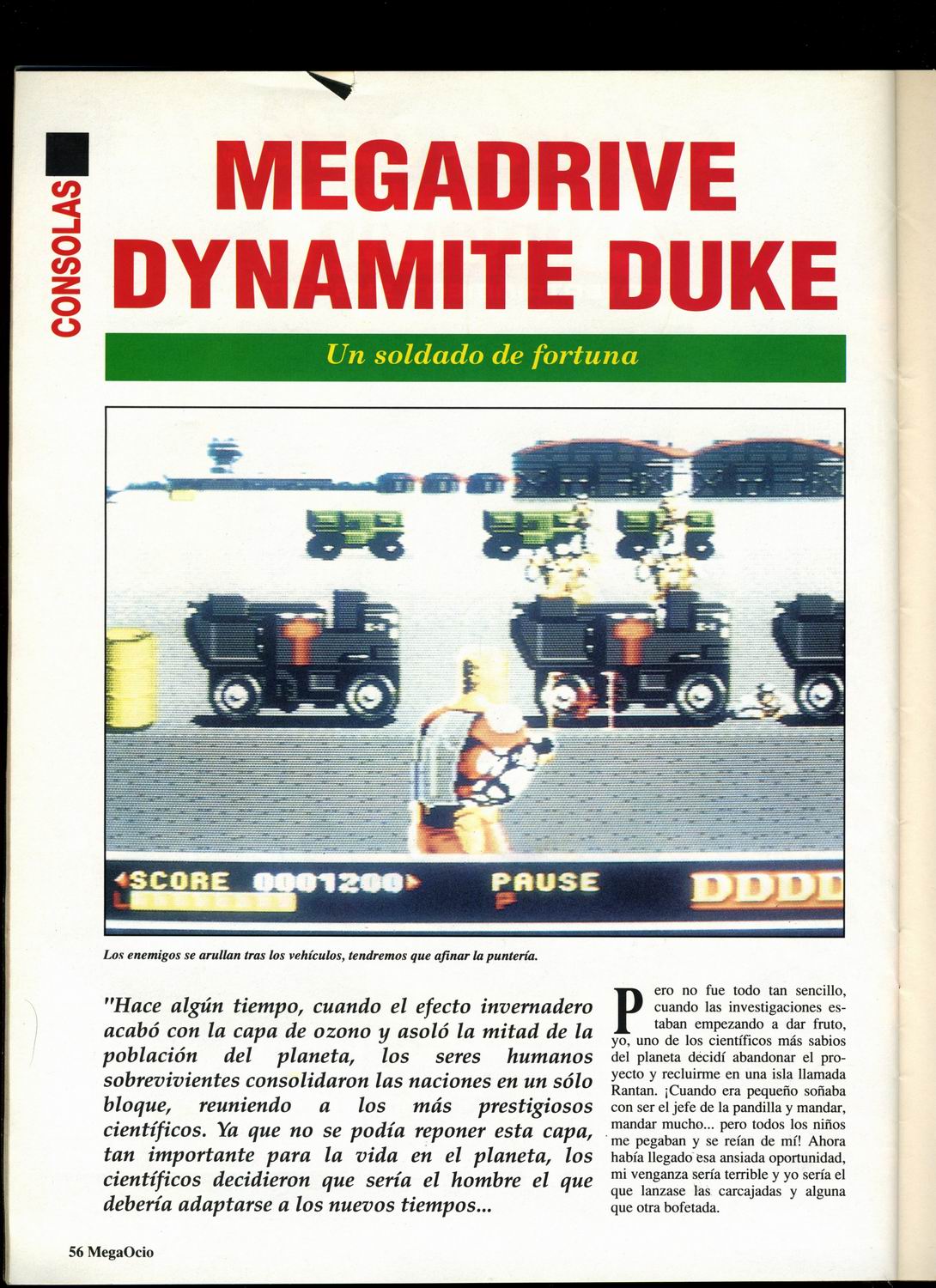 CONSOLAS

MEGADRIVE
DYNAMITE DUKE

Un soldado de fortuna

SCORE 0001200 PAUSE DDDD

Los enemigos se arullan tras los vehículos, tendremos que afinar la puntería.

"Hace algún tiempo, cuando el efecto invernadero acabó con la capa de ozono y asoló la mitad de la población del planeta, los seres humanos sobrevivientes consolidaron las naciones en un sólo bloque, reuniendo a los más prestigiosos científicos. Ya que no se podía reponer esta capa, tan importante para la vida en el planeta, los científicos decidieron que sería el hombre el que debería adaptarse a los nuevos tiempos...

Pero no fue todo tan sencillo, cuando las investigaciones estaban empezando a dar fruto, yo, uno de los científicos más sabios del planeta decidí abandonar el proyecto y recluirme en una isla llamada Rantan. ¡Cuando era pequeño soñaba con ser el jefe de la pandilla y mandar, mandar mucho... pero todos los niños me pegaban y se reían de mí! Ahora había llegado esa ansiada oportunidad, mi venganza sería terrible y yo sería el que lanzase las carcajadas y alguna que otra bofetada.

56 MegaOcio